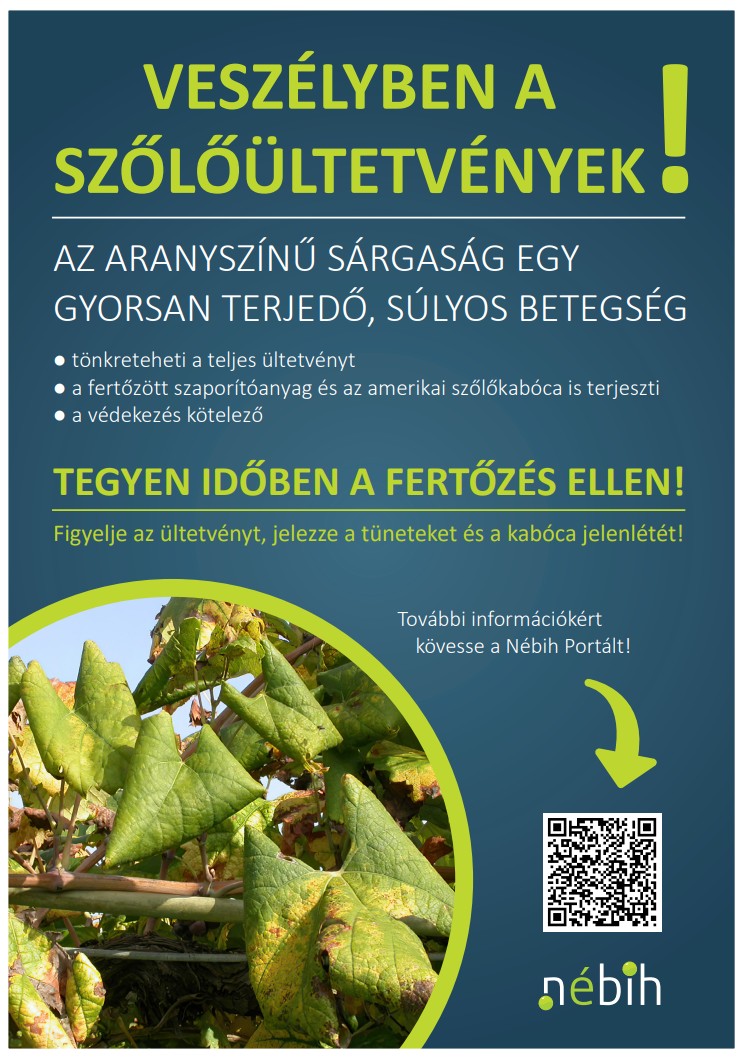 VESZÉLYBEN A SZŐLŐÜLTETVÉNYEK!

AZ ARANYSZÍNŰ SÁRGASÁG EGY GYORSAN TERJEDŐ, SÚLYOS BETEGSÉG

• tönkreteheti a teljes ültetvényt
• a fertőzött szaporítóanyag és az amerikai szőlőkabóca is terjeszti
• a védekezés kötelező

TEGYEN IDŐBEN A FERTŐZÉS ELLEN!

Figyelje az ültetvényt, jelezze a tüneteket és a kabóca jelenlétét!

További információkért kövesse a Nébih Portált!

nébih